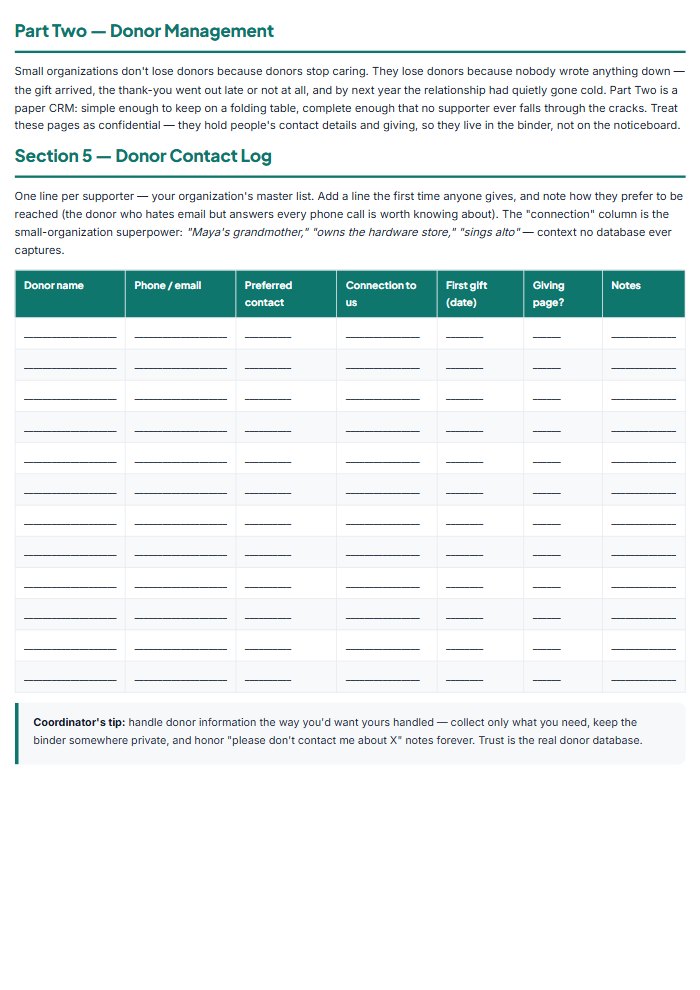 Part Two — Donor Management

Small organizations don't lose donors because donors stop caring. They lose donors because nobody wrote anything down — the gift arrived, the thank-you went out late or not at all, and by next year the relationship had quietly gone cold. Part Two is a paper CRM: simple enough to keep on a folding table, complete enough that no supporter ever falls through the cracks. Treat these pages as confidential — they hold people's contact details and giving, so they live in the binder, not on the noticeboard.

Section 5 — Donor Contact Log

One line per supporter — your organization's master list. Add a line the first time anyone gives, and note how they prefer to be reached (the donor who hates email but answers every phone call is worth knowing about). The "connection" column is the small-organization superpower: "Maya's grandmother," "owns the hardware store," "sings alto" — context no database ever captures.

| Donor name | Phone / email | Preferred contact | Connection to us | First gift (date) | Giving page? | Notes |
|---|---|---|---|---|---|---|
| ____ | ____ | ____ | ____ | ____ | ____ | ____ |
| ____ | ____ | ____ | ____ | ____ | ____ | ____ |
| ____ | ____ | ____ | ____ | ____ | ____ | ____ |
| ____ | ____ | ____ | ____ | ____ | ____ | ____ |
| ____ | ____ | ____ | ____ | ____ | ____ | ____ |
| ____ | ____ | ____ | ____ | ____ | ____ | ____ |
| ____ | ____ | ____ | ____ | ____ | ____ | ____ |
| ____ | ____ | ____ | ____ | ____ | ____ | ____ |
| ____ | ____ | ____ | ____ | ____ | ____ | ____ |
| ____ | ____ | ____ | ____ | ____ | ____ | ____ |
| ____ | ____ | ____ | ____ | ____ | ____ | ____ |
| ____ | ____ | ____ | ____ | ____ | ____ | ____ |

Coordinator's tip: handle donor information the way you'd want yours handled — collect only what you need, keep the binder somewhere private, and honor "please don't contact me about X" notes forever. Trust is the real donor database.